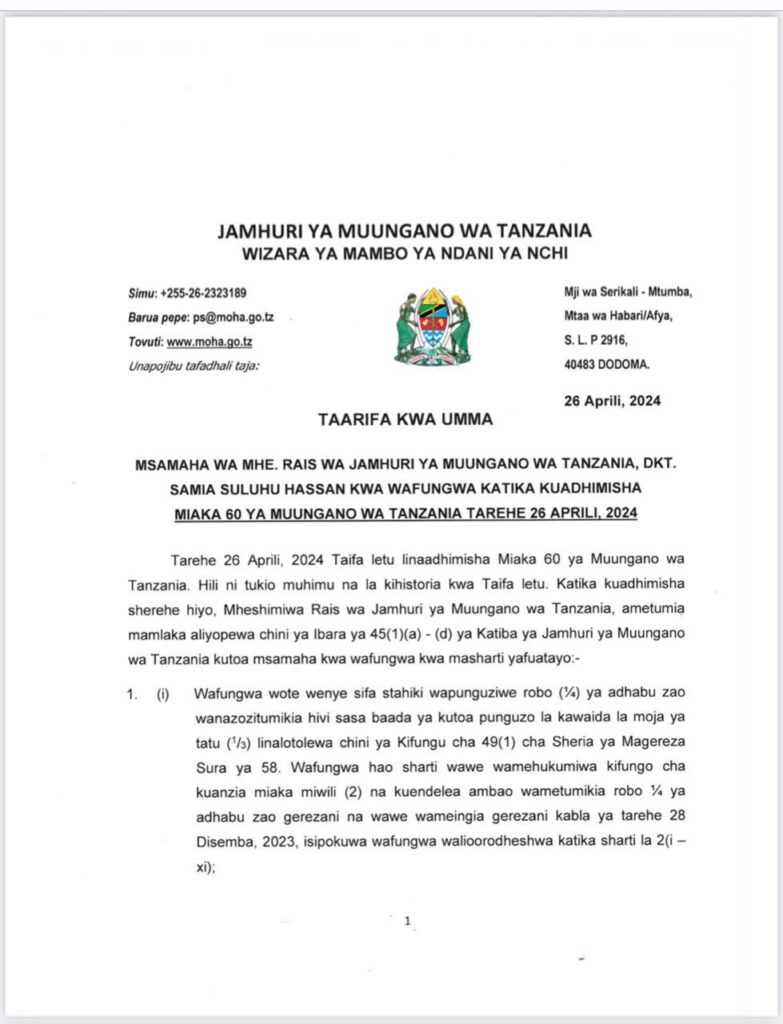 JAMHURI YA MUUNGANO WA TANZANIA
WIZARA YA MAMBO YA NDANI YA NCHI

Simu: +255-26-2323189
Barua pepe: ps@moha.go.tz
Tovuti: www.moha.go.tz
Unapojibu tafadhali taja:

Mji wa Serikali - Mtumba,
Mtaa wa Habari/Afya,
S. L. P 2916,
40483 DODOMA.

26 Aprili, 2024

TAARIFA KWA UMMA

MSAMAHA WA MHE. RAIS WA JAMHURI YA MUUNGANO WA TANZANIA, DKT. SAMIA SULUHU HASSAN KWA WAFUNGWA KATIKA KUADHIMISHA MIAKA 60 YA MUUNGANO WA TANZANIA TAREHE 26 APRILI, 2024

Tarehe 26 Aprili, 2024 Taifa letu linaadhimisha Miaka 60 ya Muungano wa Tanzania. Hili ni tukio muhimu na la kihistoria kwa Taifa letu. Katika kuadhimisha sherehe hiyo, Mheshimiwa Rais wa Jamhuri ya Muungano wa Tanzania, ametumia mamlaka aliyopewa chini ya Ibara ya 45(1)(a) - (d) ya Katiba ya Jamhuri ya Muungano wa Tanzania kutoa msamaha kwa wafungwa kwa masharti yafuatayo:-

1. (i) Wafungwa wote wenye sifa stahiki wapunguziwe robo (¼) ya adhabu zao wanazozitumikia hivi sasa baada ya kutoa punguzo la kawaida la moja ya tatu ($^1/_3$) linalotolewa chini ya Kifungu cha 49(1) cha Sheria ya Magereza Sura ya 58. Wafungwa hao sharti wawe wamehukumiwa kifungo cha kuanzia miaka miwili (2) na kuendelea ambao wametumikia robo ¼ ya adhabu zao gerezani na wawe wameingia gerezani kabla ya tarehe 28 Disemba, 2023, isipokuwa wafungwa walioorodheshwa katika sharti la 2(i – xi);

1